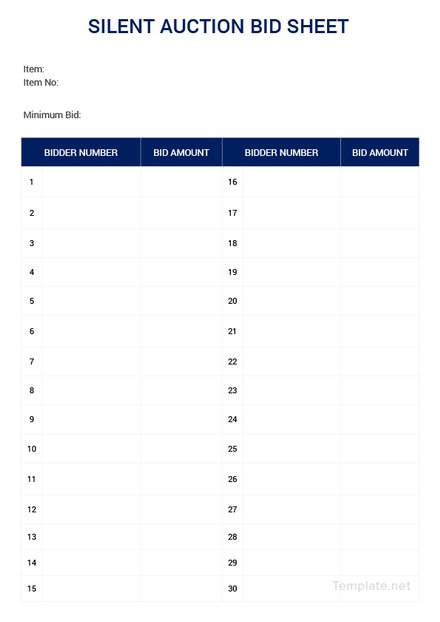 SILENT AUCTION BID SHEET

Item:
Item No:

Minimum Bid:

| BIDDER NUMBER | BID AMOUNT | BIDDER NUMBER | BID AMOUNT |
|---|---|---|---|
| 1 | | 16 | |
| 2 | | 17 | |
| 3 | | 18 | |
| 4 | | 19 | |
| 5 | | 20 | |
| 6 | | 21 | |
| 7 | | 22 | |
| 8 | | 23 | |
| 9 | | 24 | |
| 10 | | 25 | |
| 11 | | 26 | |
| 12 | | 27 | |
| 13 | | 28 | |
| 14 | | 29 | |
| 15 | | 30 | |

Template.net